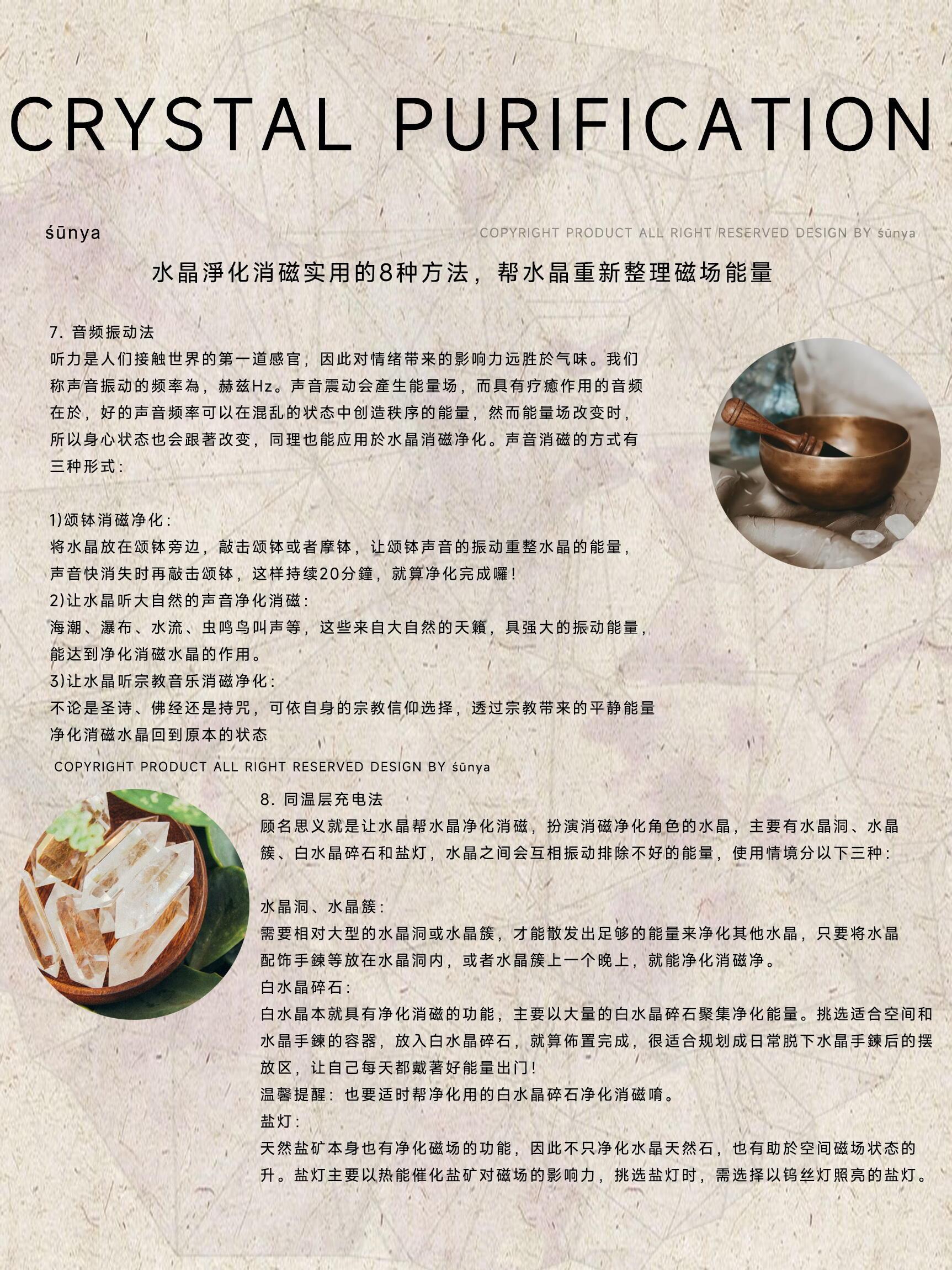 CRYSTAL PURIFICATION

śūnya

COPYRIGHT PRODUCT ALL RIGHT RESERVED DESIGN BY śūnya

水晶淨化消磁实用的8种方法，帮水晶重新整理磁场能量

7. 音频振动法
听力是人们接触世界的第一道感官，因此对情绪带来的影响力远胜於气味。我们称声音振动的频率為，赫兹Hz。声音震动会產生能量场，而具有疗癒作用的音频在於，好的声音频率可以在混乱的状态中创造秩序的能量，然而能量场改变时，所以身心状态也会跟著改变，同理也能应用於水晶消磁净化。声音消磁的方式有三种形式：

1)颂钵消磁净化：
将水晶放在颂钵旁边，敲击颂钵或者摩钵，让颂钵声音的振动重整水晶的能量，声音快消失时再敲击颂钵，这样持续20分鐘，就算净化完成囉！
2)让水晶听大自然的声音净化消磁：
海潮、瀑布、水流、虫鸣鸟叫声等，这些来自大自然的天籟，具强大的振动能量，能达到净化消磁水晶的作用。
3)让水晶听宗教音乐消磁净化：
不论是圣诗、佛经还是持咒，可依自身的宗教信仰选择，透过宗教带来的平静能量净化消磁水晶回到原本的状态

COPYRIGHT PRODUCT ALL RIGHT RESERVED DESIGN BY śūnya

8. 同温层充电法
顾名思义就是让水晶帮水晶净化消磁，扮演消磁净化角色的水晶，主要有水晶洞、水晶簇、白水晶碎石和盐灯，水晶之间会互相振动排除不好的能量，使用情境分以下三种：

水晶洞、水晶簇：
需要相对大型的水晶洞或水晶簇，才能散发出足够的能量来净化其他水晶，只要将水晶配饰手鍊等放在水晶洞内，或者水晶簇上一个晚上，就能净化消磁净。
白水晶碎石：
白水晶本就具有净化消磁的功能，主要以大量的白水晶碎石聚集净化能量。挑选适合空间和水晶手鍊的容器，放入白水晶碎石，就算佈置完成，很适合规划成日常脱下水晶手鍊后的摆放区，让自己每天都戴著好能量出门！
温馨提醒：也要适时帮净化用的白水晶碎石净化消磁唷。
盐灯：
天然盐矿本身也有净化磁场的功能，因此不只净化水晶天然石，也有助於空间磁场状态的升。盐灯主要以热能催化盐矿对磁场的影响力，挑选盐灯时，需选择以钨丝灯照亮的盐灯。